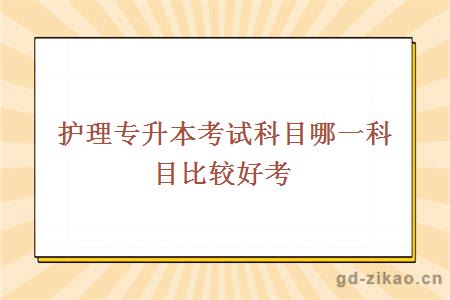 护理专升本考试科目哪一科目比较好考

gd-zikao.cn